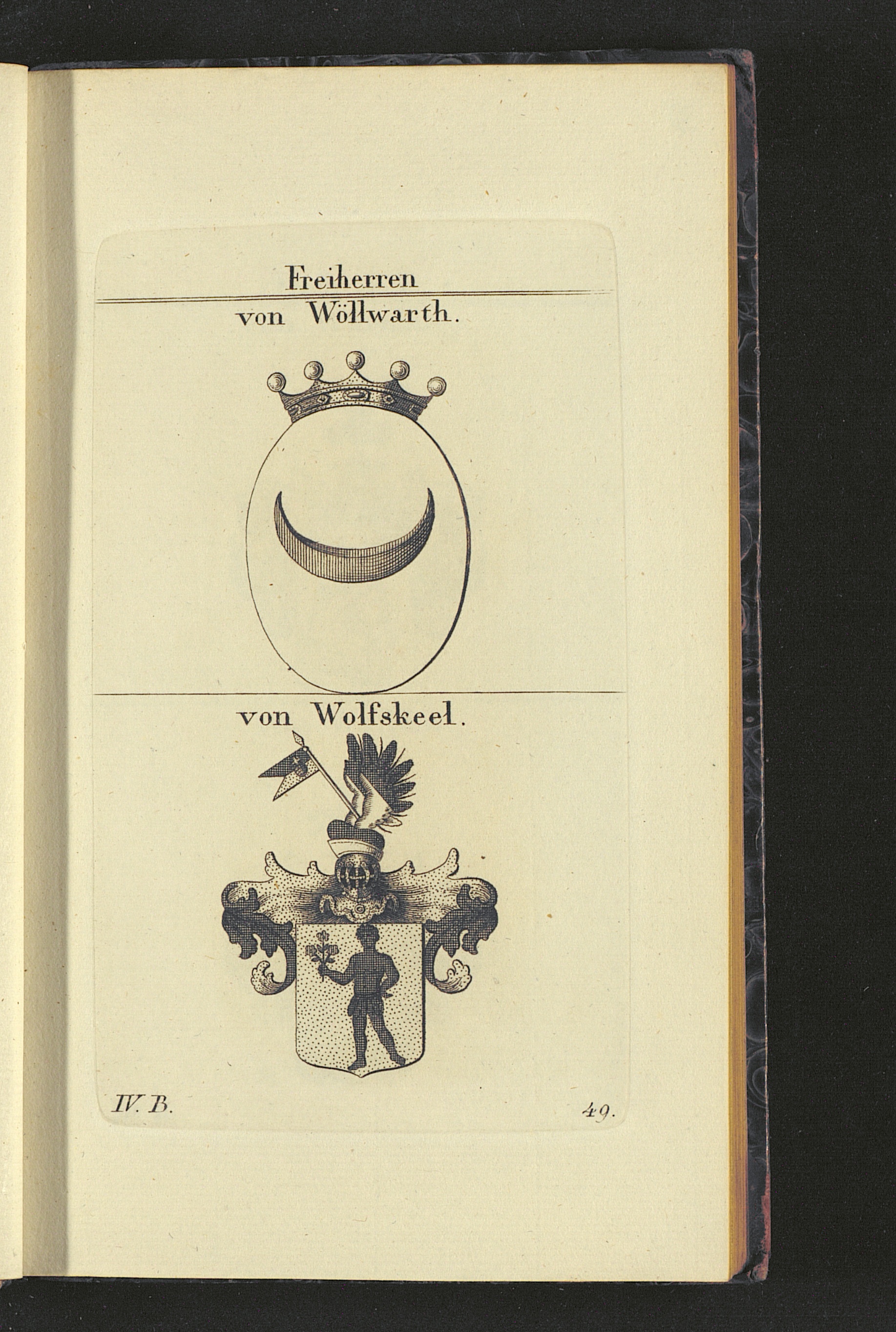 Freiherren

von Wöllwarth.

von Wolfskeel.

IV. B.

49.